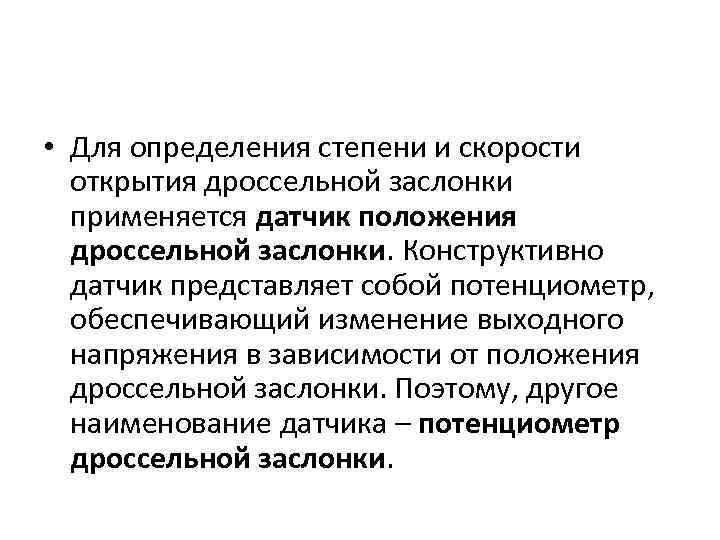 • Для определения степени и скорости открытия дроссельной заслонки применяется датчик положения дроссельной заслонки. Конструктивно датчик представляет собой потенциометр, обеспечивающий изменение выходного напряжения в зависимости от положения дроссельной заслонки. Поэтому, другое наименование датчика – потенциометр дроссельной заслонки.